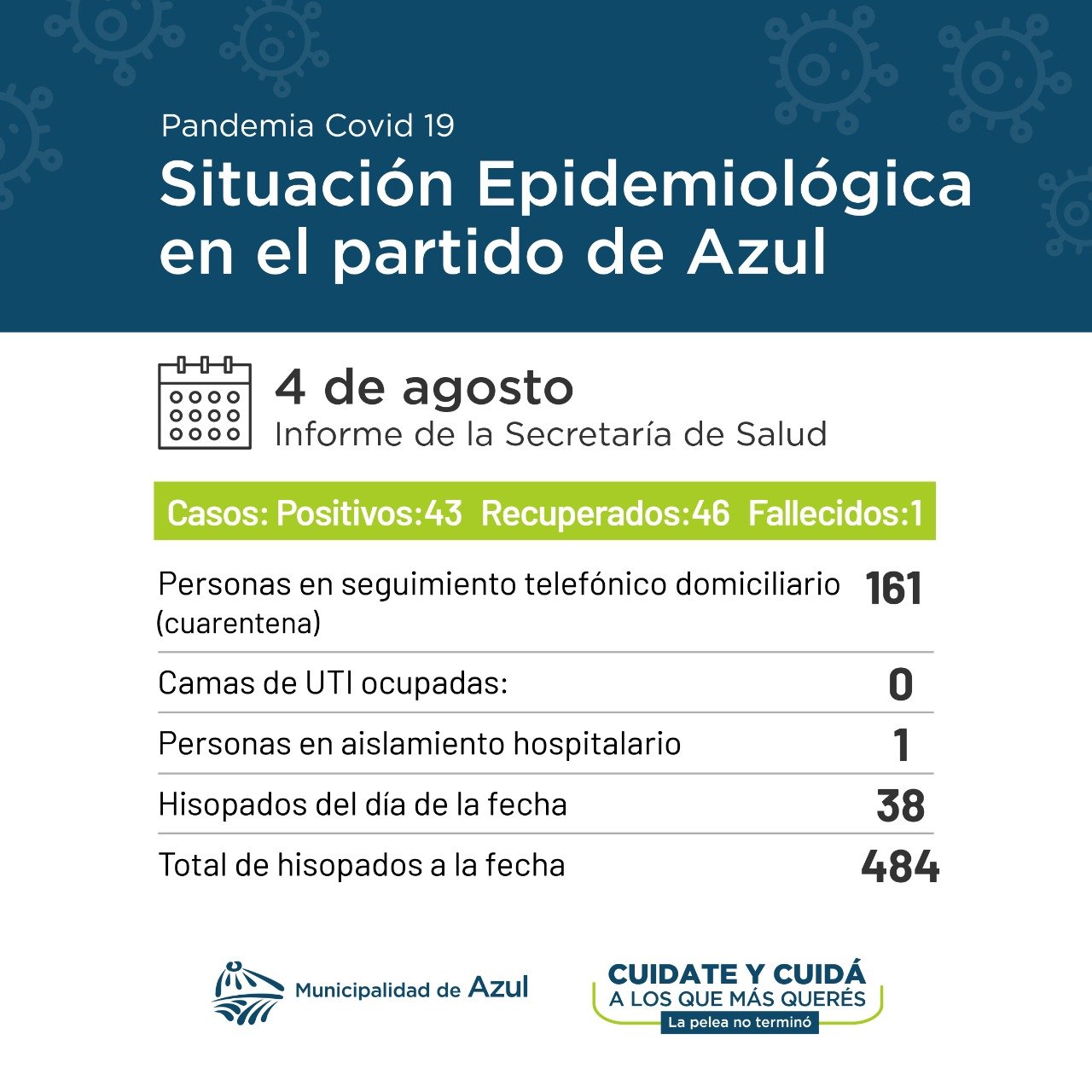 Pandemia Covid 19

Situación Epidemiológica en el partido de Azul

4 de agosto
Informe de la Secretaría de Salud

Casos: Positivos:43 Recuperados:46 Fallecidos:1

Personas en seguimiento telefónico domiciliario (cuarentena) 161

Camas de UTI ocupadas: 0

Personas en aislamiento hospitalario 1

Hisopados del día de la fecha 38

Total de hisopados a la fecha 484

Municipalidad de Azul

CUIDATE Y CUIDÁ
A LOS QUE MÁS QUERÉS
La pelea no terminó